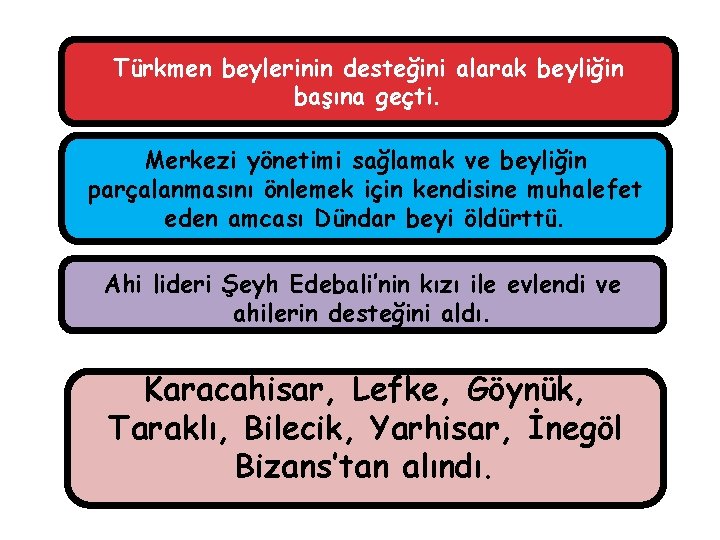 Türkmen beylerinin desteğini alarak beyliğin başına geçti.

Merkezi yönetimi sağlamak ve beyliğin parçalanmasını önlemek için kendisine muhalefet eden amcası Dündar beyi öldürttü.

Ahi lideri Şeyh Edebali'nin kızı ile evlendi ve ahilerin desteğini aldı.

Karacahisar, Lefke, Göynük, Taraklı, Bilecik, Yarhisar, İnegöl Bizans'tan alındı.